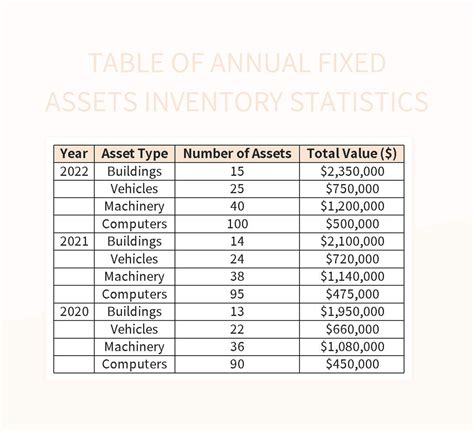 TABLE OF ANNUAL FIXED ASSETS INVENTORY STATISTICS

| Year | Asset Type | Number of Assets | Total Value ($) |
|---|---|---|---|
| 2022 | Buildings | 15 | $2,350,000 |
| | Vehicles | 25 | $750,000 |
| | Machinery | 40 | $1,200,000 |
| | Computers | 100 | $500,000 |
| 2021 | Buildings | 14 | $2,100,000 |
| | Vehicles | 24 | $720,000 |
| | Machinery | 38 | $1,140,000 |
| | Computers | 95 | $475,000 |
| 2020 | Buildings | 13 | $1,950,000 |
| | Vehicles | 22 | $660,000 |
| | Machinery | 36 | $1,080,000 |
| | Computers | 90 | $450,000 |